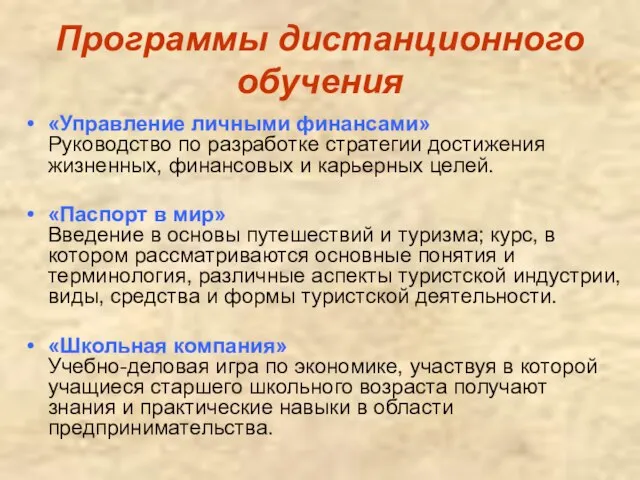 Программы дистанционного обучения

• «Управление личными финансами» Руководство по разработке стратегии достижения жизненных, финансовых и карьерных целей.

• «Паспорт в мир» Введение в основы путешествий и туризма; курс, в котором рассматриваются основные понятия и терминология, различные аспекты туристской индустрии, виды, средства и формы туристской деятельности.

• «Школьная компания» Учебно-деловая игра по экономике, участвуя в которой учащиеся старшего школьного возраста получают знания и практические навыки в области предпринимательства.